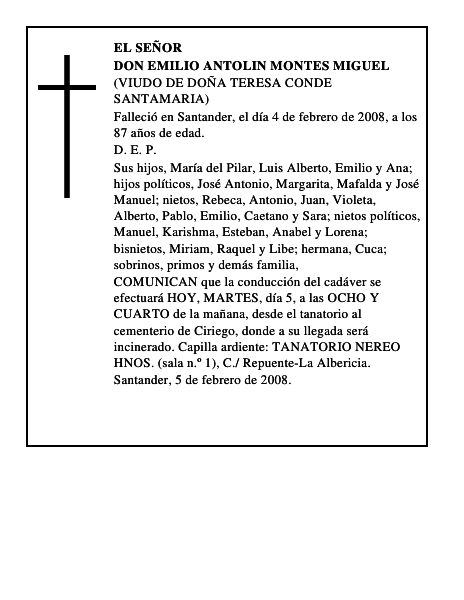 EL SEÑOR
DON EMILIO ANTOLIN MONTES MIGUEL
(VIUDO DE DOÑA TERESA CONDE SANTAMARIA)

Falleció en Santander, el día 4 de febrero de 2008, a los 87 años de edad.

D. E. P.

Sus hijos, María del Pilar, Luis Alberto, Emilio y Ana; hijos políticos, José Antonio, Margarita, Mafalda y José Manuel; nietos, Rebeca, Antonio, Juan, Violeta, Alberto, Pablo, Emilio, Caetano y Sara; nietos políticos, Manuel, Karishma, Esteban, Anabel y Lorena; bisnietos, Miriam, Raquel y Libe; hermana, Cuca; sobrinos, primos y demás familia,

COMUNICAN que la conducción del cadáver se efectuará HOY, MARTES, día 5, a las OCHO Y CUARTO de la mañana, desde el tanatorio al cementerio de Ciriego, donde a su llegada será incinerado. Capilla ardiente: TANATORIO NEREO HNOS. (sala n.º 1), C./ Repuente-La Albericia.

Santander, 5 de febrero de 2008.